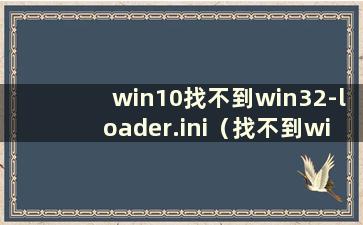 win10找不到win32-loader.ini（找不到wi